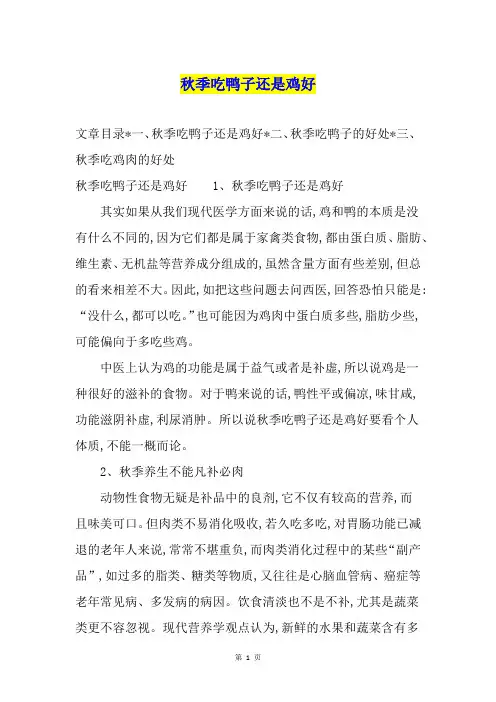 秋季吃鸭子还是鸡好

文章目录*一、秋季吃鸭子还是鸡好*二、秋季吃鸭子的好处*三、秋季吃鸡肉的好处

秋季吃鸭子还是鸡好　　1、秋季吃鸭子还是鸡好

其实如果从我们现代医学方面来说的话，鸡和鸭的本质是没有什么不同的，因为它们都是属于家禽类食物，都由蛋白质、脂肪、维生素、无机盐等营养成分组成的，虽然含量方面有些差别，但总的看来相差不大。因此，如把这些问题去问西医，回答恐怕只能是：“没什么，都可以吃。”也可能因为鸡肉中蛋白质多些，脂肪少些，可能偏向于多吃些鸡。

中医上认为鸡的功能是属于益气或者是补虚，所以说鸡是一种很好的滋补的食物。对于鸭来说的话，鸭性平或偏凉，味甘咸，功能滋阴补虚，利尿消肿。所以说秋季吃鸭子还是鸡好要看个人体质，不能一概而论。

2、秋季养生不能凡补必肉

动物性食物无疑是补品中的良剂，它不仅有较高的营养，而且味美可口。但肉类不易消化吸收，若久吃多吃，对胃肠功能已减退的老年人来说，常常不堪重负，而肉类消化过程中的某些“副产品”，如过多的脂类、糖类等物质，又往往是心脑血管病、癌症等老年常见病、多发病的病因。饮食清淡也不是不补，尤其是蔬菜类更不容忽视。现代营养学观点认为，新鲜的水果和蔬菜含有多

第 1 页